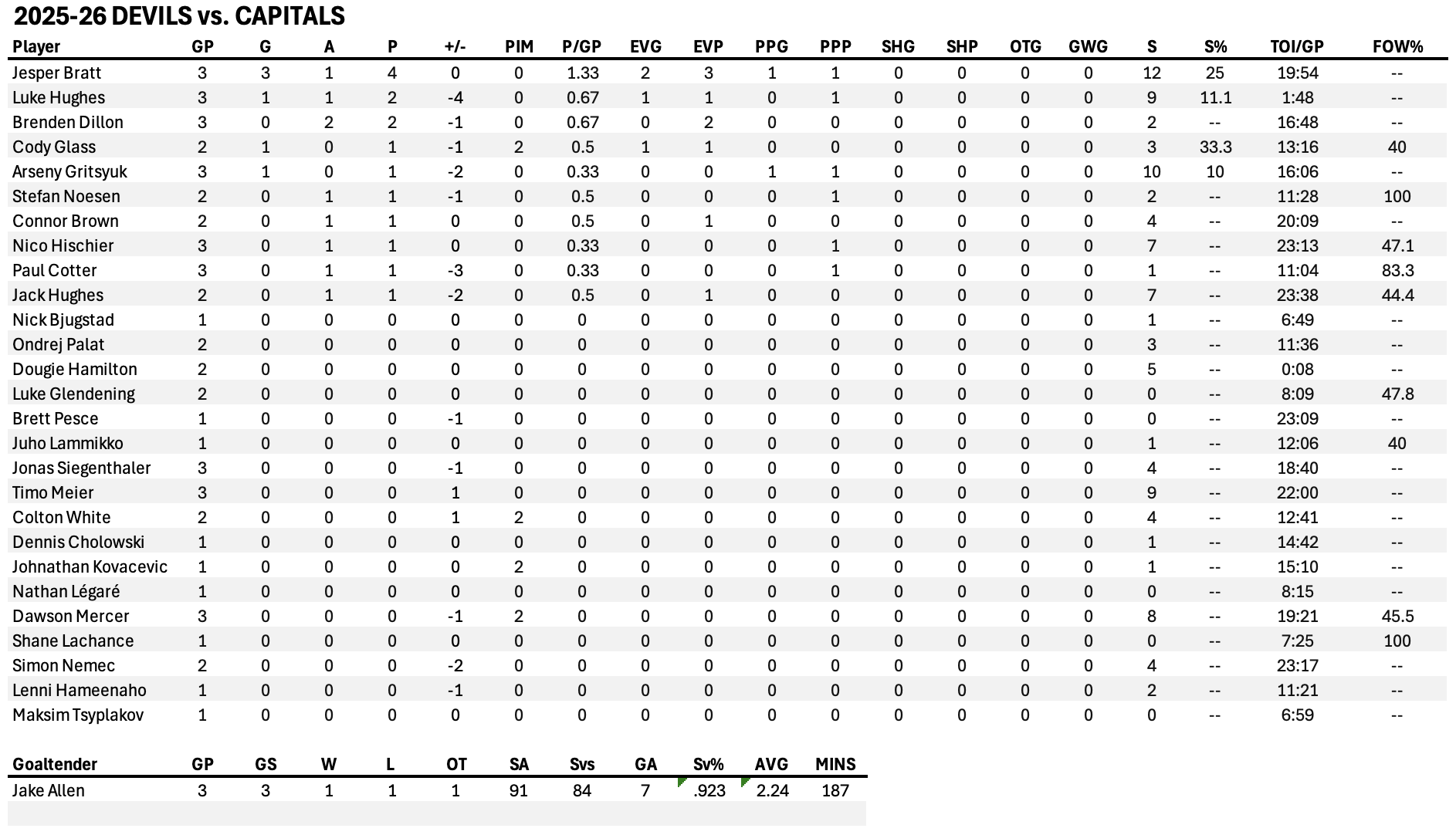 2025-26 DEVILS vs. CAPITALS

| Player | GP | G | A | P | +/- | PIM | P/GP | EVG | EVP | PPG | PPP | SHG | SHP | OTG | GWG | S | S% | TOI/GP | FOW% |
|---|---|---|---|---|---|---|---|---|---|---|---|---|---|---|---|---|---|---|---|
| Jesper Bratt | 3 | 3 | 1 | 4 | 0 | 0 | 1.33 | 2 | 3 | 1 | 1 | 0 | 0 | 0 | 0 | 12 | 25 | 19:54 | -- |
| Luke Hughes | 3 | 1 | 1 | 2 | -4 | 0 | 0.67 | 1 | 1 | 0 | 1 | 0 | 0 | 0 | 0 | 9 | 11.1 | 1:48 | -- |
| Brenden Dillon | 3 | 0 | 2 | 2 | -1 | 0 | 0.67 | 0 | 2 | 0 | 0 | 0 | 0 | 0 | 0 | 2 | -- | 16:48 | -- |
| Cody Glass | 2 | 1 | 0 | 1 | -1 | 2 | 0.5 | 1 | 1 | 0 | 0 | 0 | 0 | 0 | 0 | 3 | 33.3 | 13:16 | 40 |
| Arseny Gritsyuk | 3 | 1 | 0 | 1 | -2 | 0 | 0.33 | 0 | 0 | 1 | 1 | 0 | 0 | 0 | 0 | 10 | 10 | 16:06 | -- |
| Stefan Noesen | 2 | 0 | 1 | 1 | -1 | 0 | 0.5 | 0 | 0 | 0 | 1 | 0 | 0 | 0 | 0 | 2 | -- | 11:28 | 100 |
| Connor Brown | 2 | 0 | 1 | 1 | 0 | 0 | 0.5 | 0 | 1 | 0 | 0 | 0 | 0 | 0 | 0 | 4 | -- | 20:09 | -- |
| Nico Hischier | 3 | 0 | 1 | 1 | 0 | 0 | 0.33 | 0 | 0 | 0 | 1 | 0 | 0 | 0 | 0 | 7 | -- | 23:13 | 47.1 |
| Paul Cotter | 3 | 0 | 1 | 1 | -3 | 0 | 0.33 | 0 | 0 | 0 | 1 | 0 | 0 | 0 | 0 | 1 | -- | 11:04 | 83.3 |
| Jack Hughes | 2 | 0 | 1 | 1 | -2 | 0 | 0.5 | 0 | 1 | 0 | 0 | 0 | 0 | 0 | 0 | 7 | -- | 23:38 | 44.4 |
| Nick Bjugstad | 1 | 0 | 0 | 0 | 0 | 0 | 0 | 0 | 0 | 0 | 0 | 0 | 0 | 0 | 0 | 1 | -- | 6:49 | -- |
| Ondrej Palat | 2 | 0 | 0 | 0 | 0 | 0 | 0 | 0 | 0 | 0 | 0 | 0 | 0 | 0 | 0 | 3 | -- | 11:36 | -- |
| Dougie Hamilton | 2 | 0 | 0 | 0 | 0 | 0 | 0 | 0 | 0 | 0 | 0 | 0 | 0 | 0 | 0 | 5 | -- | 0:08 | -- |
| Luke Glendening | 2 | 0 | 0 | 0 | 0 | 0 | 0 | 0 | 0 | 0 | 0 | 0 | 0 | 0 | 0 | 0 | -- | 8:09 | 47.8 |
| Brett Pesce | 1 | 0 | 0 | 0 | -1 | 0 | 0 | 0 | 0 | 0 | 0 | 0 | 0 | 0 | 0 | 0 | -- | 23:09 | -- |
| Juho Lammikko | 1 | 0 | 0 | 0 | 0 | 0 | 0 | 0 | 0 | 0 | 0 | 0 | 0 | 0 | 0 | 1 | -- | 12:06 | 40 |
| Jonas Siegenthaler | 3 | 0 | 0 | 0 | -1 | 0 | 0 | 0 | 0 | 0 | 0 | 0 | 0 | 0 | 0 | 4 | -- | 18:40 | -- |
| Timo Meier | 3 | 0 | 0 | 0 | 1 | 0 | 0 | 0 | 0 | 0 | 0 | 0 | 0 | 0 | 0 | 9 | -- | 22:00 | -- |
| Colton White | 2 | 0 | 0 | 0 | 1 | 2 | 0 | 0 | 0 | 0 | 0 | 0 | 0 | 0 | 0 | 4 | -- | 12:41 | -- |
| Dennis Cholowski | 1 | 0 | 0 | 0 | 0 | 0 | 0 | 0 | 0 | 0 | 0 | 0 | 0 | 0 | 0 | 1 | -- | 14:42 | -- |
| Johnathan Kovacevic | 1 | 0 | 0 | 0 | 0 | 2 | 0 | 0 | 0 | 0 | 0 | 0 | 0 | 0 | 0 | 1 | -- | 15:10 | -- |
| Nathan Légaré | 1 | 0 | 0 | 0 | 0 | 0 | 0 | 0 | 0 | 0 | 0 | 0 | 0 | 0 | 0 | 0 | -- | 8:15 | -- |
| Dawson Mercer | 3 | 0 | 0 | 0 | -1 | 2 | 0 | 0 | 0 | 0 | 0 | 0 | 0 | 0 | 0 | 8 | -- | 19:21 | 45.5 |
| Shane Lachance | 1 | 0 | 0 | 0 | 0 | 0 | 0 | 0 | 0 | 0 | 0 | 0 | 0 | 0 | 0 | 0 | -- | 7:25 | 100 |
| Simon Nemec | 2 | 0 | 0 | 0 | -2 | 0 | 0 | 0 | 0 | 0 | 0 | 0 | 0 | 0 | 0 | 4 | -- | 23:17 | -- |
| Lenni Hameenaho | 1 | 0 | 0 | 0 | -1 | 0 | 0 | 0 | 0 | 0 | 0 | 0 | 0 | 0 | 0 | 2 | -- | 11:21 | -- |
| Maksim Tsyplakov | 1 | 0 | 0 | 0 | 0 | 0 | 0 | 0 | 0 | 0 | 0 | 0 | 0 | 0 | 0 | 0 | -- | 6:59 | -- |

| Goaltender | GP | GS | W | L | OT | SA | Svs | GA | Sv% | AVG | MINS |
|---|---|---|---|---|---|---|---|---|---|---|---|
| Jake Allen | 3 | 3 | 1 | 1 | 1 | 91 | 84 | 7 | .923 | 2.24 | 187 |